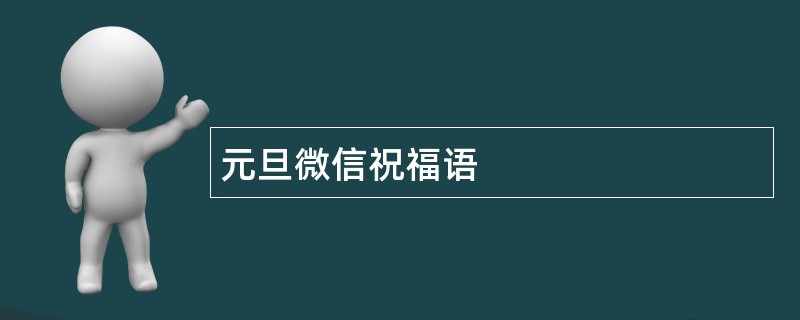 元旦微信祝福语